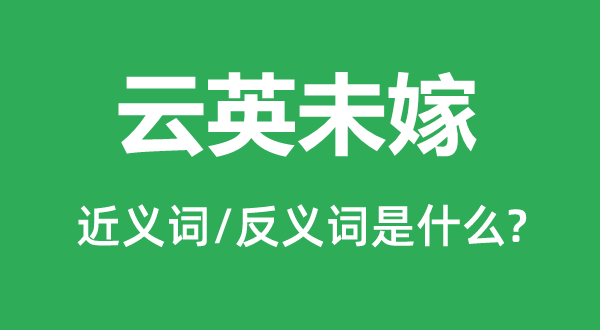 云英未嫁

近义词/反义词是什么?